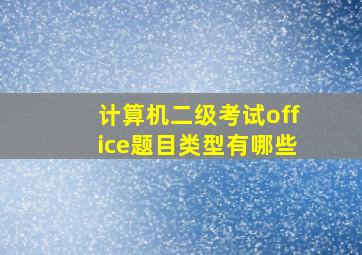 计算机二级考试office题目类型有哪些